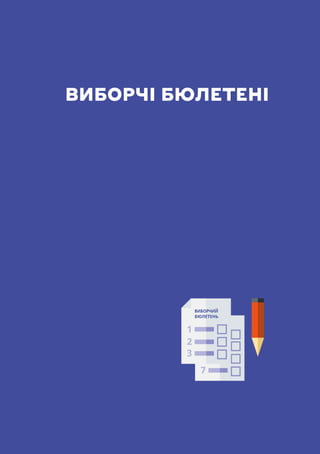 ВИБОРЧІ БЮЛЕТЕНІ

ВИБОРЧИЙ БЮЛЕТЕНЬ

1
2
3
7